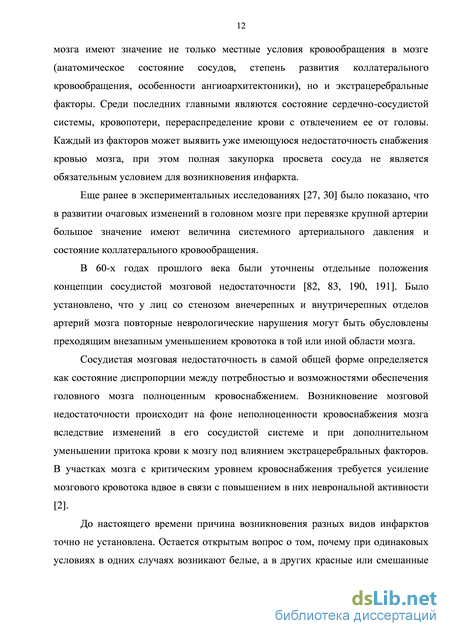 12

мозга имеют значение не только местные условия кровообращения в мозге (анатомическое состояние сосудов, степень развития коллатерального кровообращения, особенности ангиоархитектоники), но и экстрацеребральные факторы. Среди последних главными являются состояние сердечно-сосудистой системы, кровопотери, перераспределение крови с отвлечением ее от головы. Каждый из факторов может выявить уже имеющуюся недостаточность снабжения кровью мозга, при этом полная закупорка просвета сосуда не является обязательным условием для возникновения инфаркта.

Еще ранее в экспериментальных исследованиях [27, 30] было показано, что в развитии очаговых изменений в головном мозге при перевязке крупной артерии большое значение имеют величина системного артериального давления и состояние коллатерального кровообращения.

В 60-х годах прошлого века были уточнены отдельные положения концепции сосудистой мозговой недостаточности [82, 83, 190, 191]. Было установлено, что у лиц со стенозом внечерепных и внутричерепных отделов артерий мозга повторные неврологические нарушения могут быть обусловлены преходящим внезапным уменьшением кровотока в той или иной области мозга.

Сосудистая мозговая недостаточность в самой общей форме определяется как состояние диспропорции между потребностью и возможностями обеспечения головного мозга полноценным кровоснабжением. Возникновение мозговой недостаточности происходит на фоне неполноценности кровоснабжения мозга вследствие изменений в его сосудистой системе и при дополнительном уменьшении притока крови к мозгу под влиянием экстрацеребральных факторов. В участках мозга с критическим уровнем кровоснабжения требуется усиление мозгового кровотока вдвое в связи с повышением в них неврональной активности [2].

До настоящего времени причина возникновения разных видов инфарктов точно не установлена. Остается открытым вопрос о том, почему при одинаковых условиях в одних случаях возникают белые, а в других красные или смешанные

dsLib.net
библиотека диссертаций